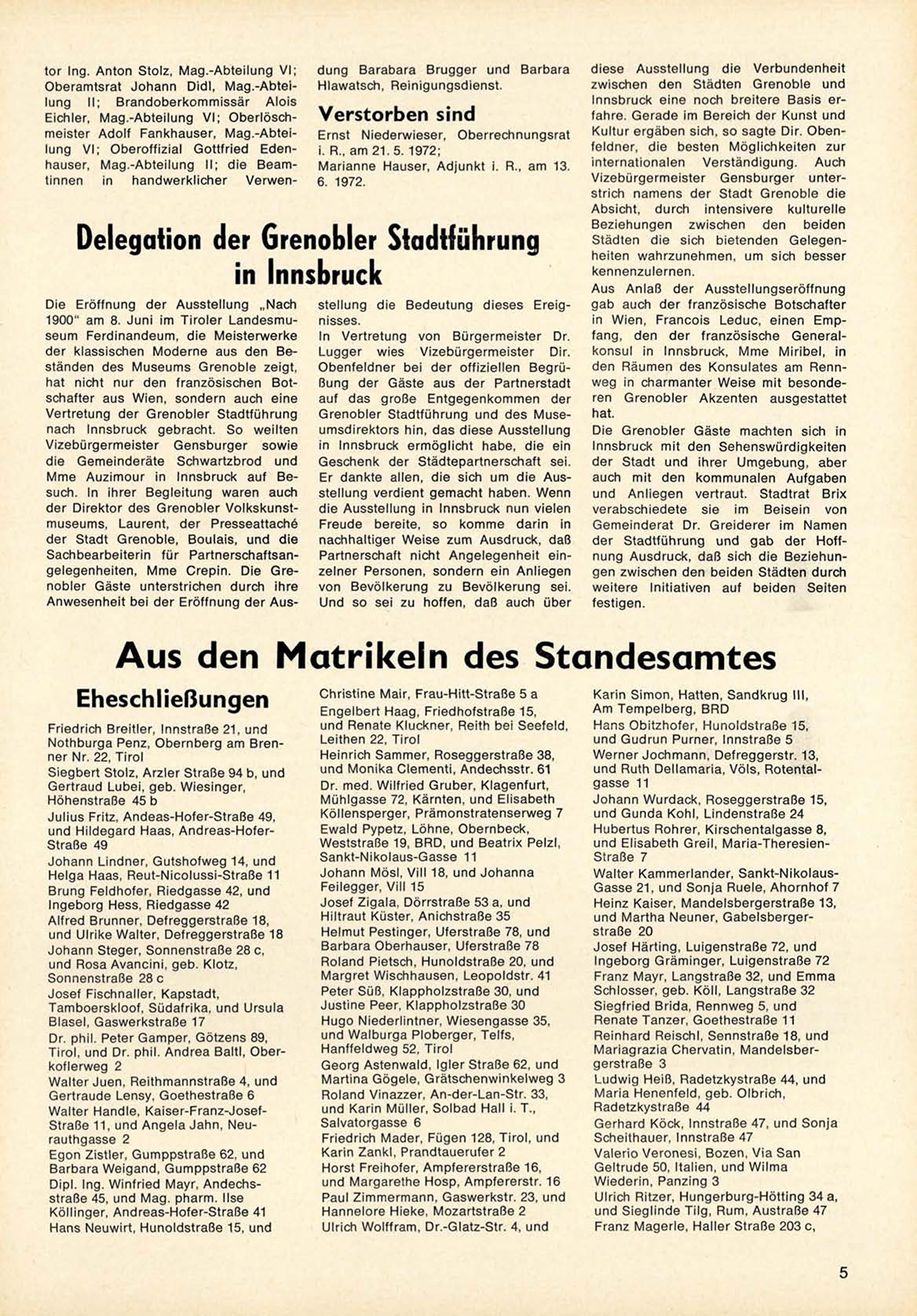 tor Ing. Anton Stolz, Mag.-Abteilung VI; Oberamtsrat Johann Didl, Mag.-Abteilung II; Brandoberkommissär Alois Eichler, Mag.-Abteilung VI; Oberlöschmeister Adolf Fankhauser, Mag.-Abteilung VI; Oberoffizial Gottfried Edenhauser, Mag.-Abteilung II; die Beamtinnen in handwerklicher Verwendung Barabara Brugger und Barbara Hlawatsch, Reinigungsdienst.

Verstorben sind

Ernst Niederwieser, Oberrechnungsrat i. R., am 21. 5. 1972;
Marianne Hauser, Adjunkt i. R., am 13. 6. 1972.

Delegation der Grenobler Stadtführung in Innsbruck

Die Eröffnung der Ausstellung „Nach 1900" am 8. Juni im Tiroler Landesmuseum Ferdinandeum, die Meisterwerke der klassischen Moderne aus den Beständen des Museums Grenoble zeigt, hat nicht nur den französischen Botschafter aus Wien, sondern auch eine Vertretung der Grenobler Stadtführung nach Innsbruck gebracht. So weilten Vizebürgermeister Gensburger sowie die Gemeinderäte Schwartzbrod und Mme Auzimour in Innsbruck auf Besuch. In ihrer Begleitung waren auch der Direktor des Grenobler Volkskunstmuseums, Laurent, der Presseattaché der Stadt Grenoble, Boulais, und die Sachbearbeiterin für Partnerschaftsangelegenheiten, Mme Crepin. Die Grenobler Gäste unterstrichen durch ihre Anwesenheit bei der Eröffnung der Ausstellung die Bedeutung dieses Ereignisses.
In Vertretung von Bürgermeister Dr. Lugger wies Vizebürgermeister Dir. Obenfeldner bei der offiziellen Begrüßung der Gäste aus der Partnerstadt auf das große Entgegenkommen der Grenobler Stadtführung und des Museumsdirektors hin, das diese Ausstellung in Innsbruck ermöglicht habe, die ein Geschenk der Städtepartnerschaft sei. Er dankte allen, die sich um die Ausstellung verdient gemacht haben. Wenn die Ausstellung in Innsbruck nun vielen Freude bereite, so komme darin in nachhaltiger Weise zum Ausdruck, daß Partnerschaft nicht Angelegenheit einzelner Personen, sondern ein Anliegen von Bevölkerung zu Bevölkerung sei. Und so sei zu hoffen, daß auch über diese Ausstellung die Verbundenheit zwischen den Städten Grenoble und Innsbruck eine noch breitere Basis erfahre. Gerade im Bereich der Kunst und Kultur ergäben sich, so sagte Dir. Obenfeldner, die besten Möglichkeiten zur internationalen Verständigung. Auch Vizebürgermeister Gensburger unterstrich namens der Stadt Grenoble die Absicht, durch intensivere kulturelle Beziehungen zwischen den beiden Städten die sich bietenden Gelegenheiten wahrzunehmen, um sich besser kennenzulernen.
Aus Anlaß der Ausstellungseröffnung gab auch der französische Botschafter in Wien, Francois Leduc, einen Empfang, den der französische Generalkonsul in Innsbruck, Mme Miribel, in den Räumen des Konsulates am Rennweg in charmanter Weise mit besonderen Grenobler Akzenten ausgestattet hat.
Die Grenobler Gäste machten sich in Innsbruck mit den Sehenswürdigkeiten der Stadt und ihrer Umgebung, aber auch mit den kommunalen Aufgaben und Anliegen vertraut. Stadtrat Brix verabschiedete sie im Beisein von Gemeinderat Dr. Greiderer im Namen der Stadtführung und gab der Hoffnung Ausdruck, daß sich die Beziehungen zwischen den beiden Städten durch weitere Initiativen auf beiden Seiten festigen.

Aus den Matrikeln des Standesamtes

Eheschließungen

Friedrich Breitler, Innstraße 21, und Nothburga Penz, Obernberg am Brenner Nr. 22, Tirol
Siegbert Stolz, Arzler Straße 94 b, und Gertraud Lubei, geb. Wiesinger, Höhenstraße 45 b
Julius Fritz, Andeas-Hofer-Straße 49, und Hildegard Haas, Andreas-Hofer-Straße 49
Johann Lindner, Gutshofweg 14, und Helga Haas, Reut-Nicolussi-Straße 11
Brung Feldhofer, Riedgasse 42, und Ingeborg Hess, Riedgasse 42
Alfred Brunner, Defreggerstraße 18, und Ulrike Walter, Defreggerstraße 18
Johann Steger, Sonnenstraße 28 c, und Rosa Avancini, geb. Klotz, Sonnenstraße 28 c
Josef Fischnaller, Kapstadt, Tamboerskloof, Südafrika, und Ursula Blasel, Gaswerkstraße 17
Dr. phil. Peter Gamper, Götzens 89, Tirol, und Dr. phil. Andrea Baltl, Oberkoflerweg 2
Walter Juen, Reithmannstraße 4, und Gertraude Lensy, Goethestraße 6
Walter Handle, Kaiser-Franz-Josef-Straße 11, und Angela Jahn, Neurauthgasse 2
Egon Zistler, Gumppstraße 62, und Barbara Weigand, Gumppstraße 62
Dipl. Ing. Winfried Mayr, Andechsstraße 45, und Mag. pharm. Ilse Köllinger, Andreas-Hofer-Straße 41
Hans Neuwirt, Hunoldstraße 15, und Christine Mair, Frau-Hitt-Straße 5 a
Engelbert Haag, Friedhofstraße 15, und Renate Kluckner, Reith bei Seefeld, Leithen 22, Tirol
Heinrich Sammer, Roseggerstraße 38, und Monika Clementi, Andechsstr. 61
Dr. med. Wilfried Gruber, Klagenfurt, Mühlgasse 72, Kärnten, und Elisabeth Köllensperger, Prämonstratenserweg 7
Ewald Pypetz, Löhne, Obernbeck, Weststraße 19, BRD, und Beatrix Pelzl, Sankt-Nikolaus-Gasse 11
Johann Mösl, Vill 18, und Johanna Feilegger, Vill 15
Josef Zigala, Dörrstraße 53 a, und Hiltraut Küster, Anichstraße 35
Helmut Pestinger, Uferstraße 78, und Barbara Oberhauser, Uferstraße 78
Roland Pietsch, Hunoldstraße 20, und Margret Wischhausen, Leopoldstr. 41
Peter Süß, Klappholzstraße 30, und Justine Peer, Klappholzstraße 30
Hugo Niederlintner, Wiesengasse 35, und Walburga Ploberger, Telfs, Hanffeldweg 52, Tirol
Georg Astenwald, Igler Straße 62, und Martina Gögele, Grätschenwinkelweg 3
Roland Vinazzer, An-der-Lan-Str. 33, und Karin Müller, Solbad Hall i. T., Salvatorgasse 6
Friedrich Mader, Fügen 128, Tirol, und Karin Zankl, Prandtauerufer 2
Horst Freihofer, Ampfererstraße 16, und Margarethe Hosp, Ampfererstr. 16
Paul Zimmermann, Gaswerkstr. 23, und Hannelore Hieke, Mozartstraße 2
Ulrich Wolffram, Dr.-Glatz-Str. 4, und Karin Simon, Hatten, Sandkrug III, Am Tempelberg, BRD
Hans Obitzhofer, Hunoldstraße 15, und Gudrun Purner, Innstraße 5
Werner Jochmann, Defreggerstr. 13, und Ruth Dellamaria, Völs, Rotentalgasse 11
Johann Wurdack, Roseggerstraße 15, und Gunda Kohl, Lindenstraße 24
Hubertus Rohrer, Kirschentalgasse 8, und Elisabeth Greil, Maria-Theresien-Straße 7
Walter Kammerlander, Sankt-Nikolaus-Gasse 21, und Sonja Ruele, Ahornhof 7
Heinz Kaiser, Mandelsbergerstraße 13, und Martha Neuner, Gabelsbergerstraße 20
Josef Härting, Luigenstraße 72, und Ingeborg Gräminger, Luigenstraße 72
Franz Mayr, Langstraße 32, und Emma Schlosser, geb. Köll, Langstraße 32
Siegfried Brida, Rennweg 5, und Renate Tanzer, Goethestraße 11
Reinhard Reischl, Sennstraße 18, und Mariagrazia Chervatin, Mandelsbergerstraße 3
Ludwig Heiß, Radetzkystraße 44, und Maria Henenfeld, geb. Olbrich, Radetzkystraße 44
Gerhard Köck, Innstraße 47, und Sonja Scheithauer, Innstraße 47
Valerio Veronesi, Bozen, Via San Geltrude 50, Italien, und Wilma Wiederin, Panzing 3
Ulrich Ritzer, Hungerburg-Hötting 34 a, und Sieglinde Tilg, Rum, Austraße 47
Franz Magerle, Haller Straße 203 c,

5